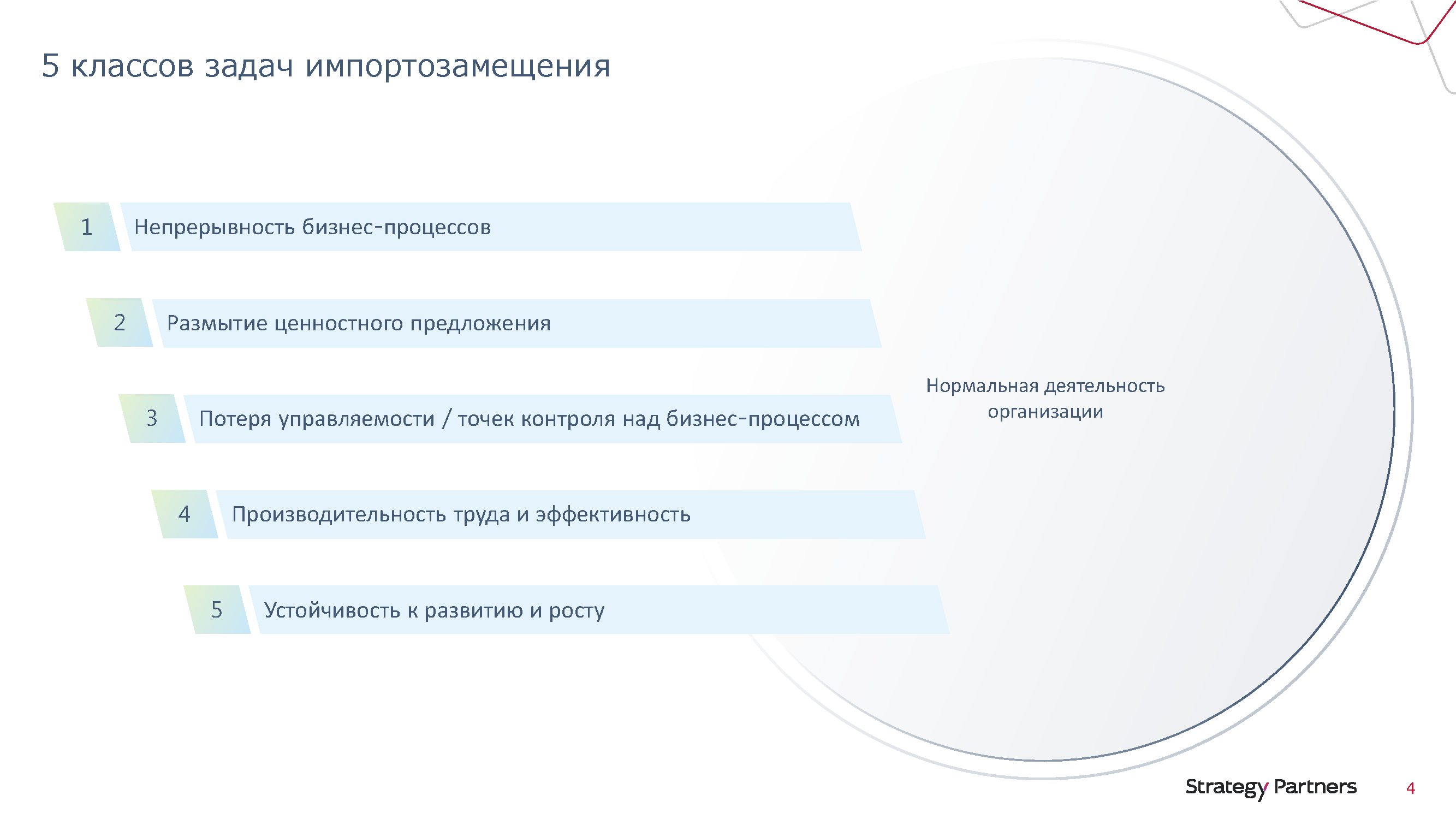 5 классов задач импортозамещения

1 Непрерывность бизнес-процессов

2 Размытие ценностного предложения

3 Потеря управляемости / точек контроля над бизнес-процессом

4 Производительность труда и эффективность

5 Устойчивость к развитию и росту

Нормальная деятельность организации

Strategy Partners

4